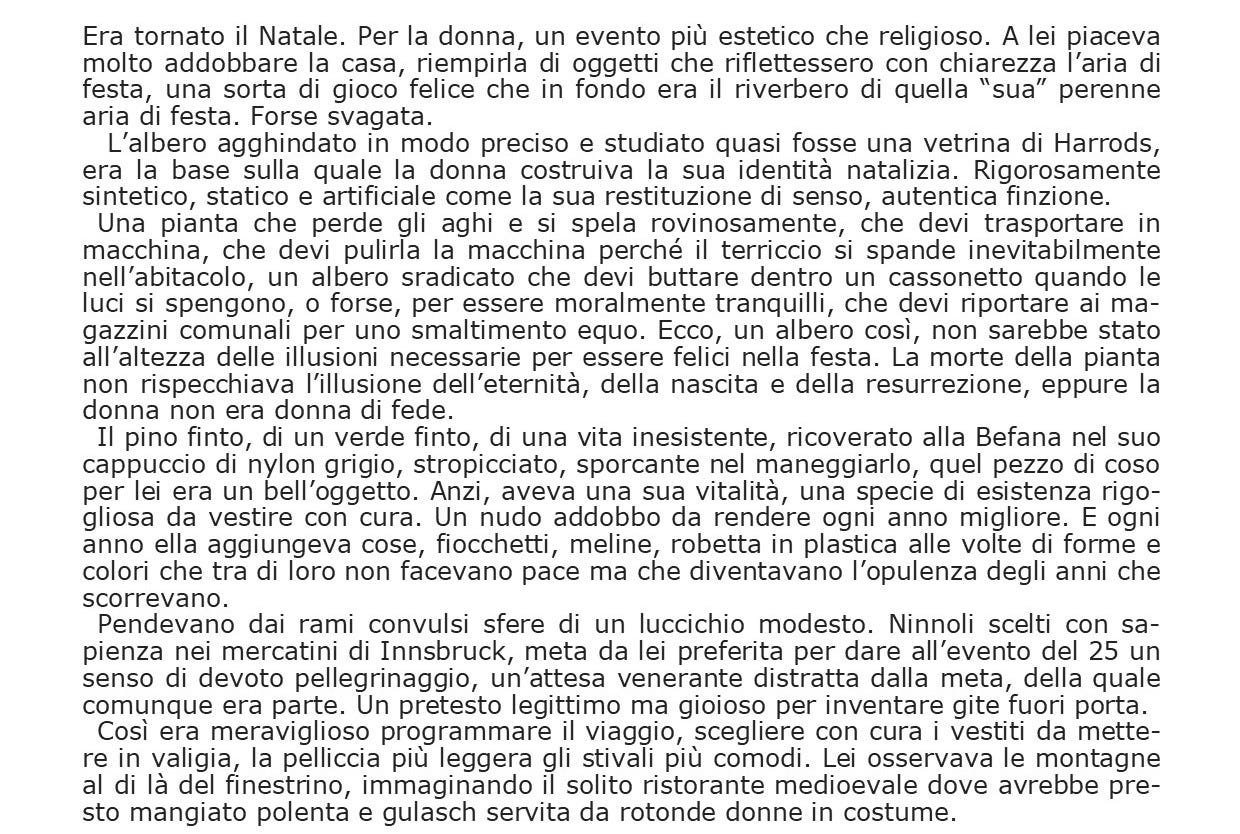 Era tornato il Natale. Per la donna, un evento più estetico che religioso. A lei piaceva molto addobbare la casa, riempirla di oggetti che riflettessero con chiarezza l'aria di festa, una sorta di gioco felice che in fondo era il riverbero di quella "sua" perenne aria di festa. Forse svagata.

L'albero agghindato in modo preciso e studiato quasi fosse una vetrina di Harrods, era la base sulla quale la donna costruiva la sua identità natalizia. Rigorosamente sintetico, statico e artificiale come la sua restituzione di senso, autentica finzione.

Una pianta che perde gli aghi e si spela rovinosamente, che devi trasportare in macchina, che devi pulirla la macchina perché il terriccio si spande inevitabilmente nell'abitacolo, un albero sradicato che devi buttare dentro un cassonetto quando le luci si spengono, o forse, per essere moralmente tranquilli, che devi riportare ai magazzini comunali per uno smaltimento equo. Ecco, un albero così, non sarebbe stato all'altezza delle illusioni necessarie per essere felici nella festa. La morte della pianta non rispecchiava l'illusione dell'eternità, della nascita e della resurrezione, eppure la donna non era donna di fede.

Il pino finto, di un verde finto, di una vita inesistente, ricoverato alla Befana nel suo cappuccio di nylon grigio, stropicciato, sporcante nel maneggiarlo, quel pezzo di coso per lei era un bell'oggetto. Anzi, aveva una sua vitalità, una specie di esistenza rigogliosa da vestire con cura. Un nudo addobbo da rendere ogni anno migliore. E ogni anno ella aggiungeva cose, fiocchetti, meline, robetta in plastica alle volte di forme e colori che tra di loro non facevano pace ma che diventavano l'opulenza degli anni che scorrevano.

Pendevano dai rami convulsi sfere di un luccichio modesto. Ninnoli scelti con sapienza nei mercatini di Innsbruck, meta da lei preferita per dare all'evento del 25 un senso di devoto pellegrinaggio, un'attesa venerante distratta dalla meta, della quale comunque era parte. Un pretesto legittimo ma gioioso per inventare gite fuori porta.

Così era meraviglioso programmare il viaggio, scegliere con cura i vestiti da mettere in valigia, la pelliccia più leggera gli stivali più comodi. Lei osservava le montagne al di là del finestrino, immaginando il solito ristorante medioevale dove avrebbe presto mangiato polenta e gulasch servita da rotonde donne in costume.